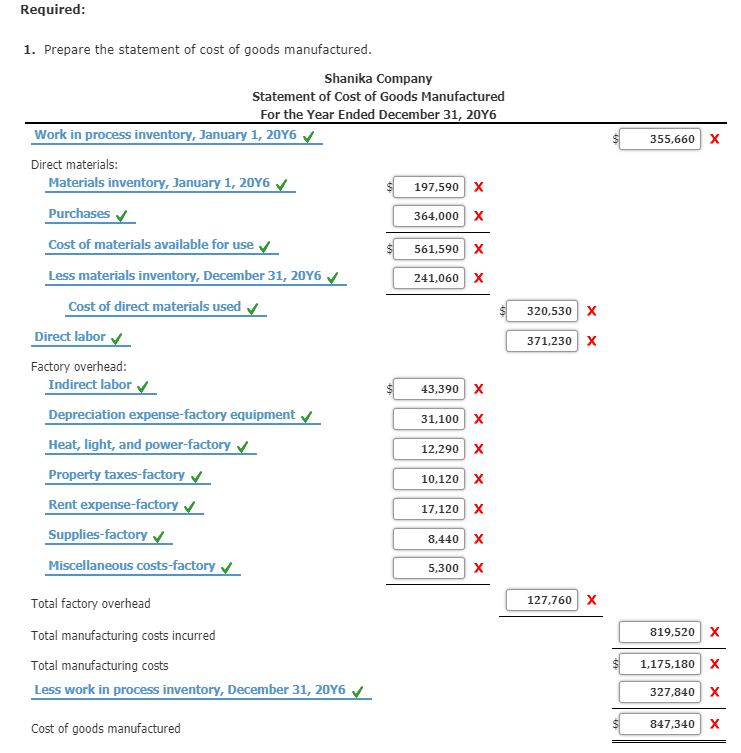 Required:

1. Prepare the statement of cost of goods manufactured.

Shanika Company
Statement of Cost of Goods Manufactured
For the Year Ended December 31, 20Y6

| | | | |
|---|---|---|---|
| Work in process inventory, January 1, 20Y6 ✓ | | | \$ 355,660 X |
| Direct materials: | | | |
| Materials inventory, January 1, 20Y6 ✓ | \$ 197,590 X | | |
| Purchases ✓ | 364,000 X | | |
| Cost of materials available for use ✓ | \$ 561,590 X | | |
| Less materials inventory, December 31, 20Y6 ✓ | 241,060 X | | |
| Cost of direct materials used ✓ | | \$ 320,530 X | |
| Direct labor ✓ | | 371,230 X | |
| Factory overhead: | | | |
| Indirect labor ✓ | \$ 43,390 X | | |
| Depreciation expense-factory equipment ✓ | 31,100 X | | |
| Heat, light, and power-factory ✓ | 12,290 X | | |
| Property taxes-factory ✓ | 10,120 X | | |
| Rent expense-factory ✓ | 17,120 X | | |
| Supplies-factory ✓ | 8,440 X | | |
| Miscellaneous costs-factory ✓ | 5,300 X | | |
| Total factory overhead | | 127,760 X | |
| Total manufacturing costs incurred | | | 819,520 X |
| Total manufacturing costs | | | \$ 1,175,180 X |
| Less work in process inventory, December 31, 20Y6 ✓ | | | 327,840 X |
| Cost of goods manufactured | | | \$ 847,340 X |